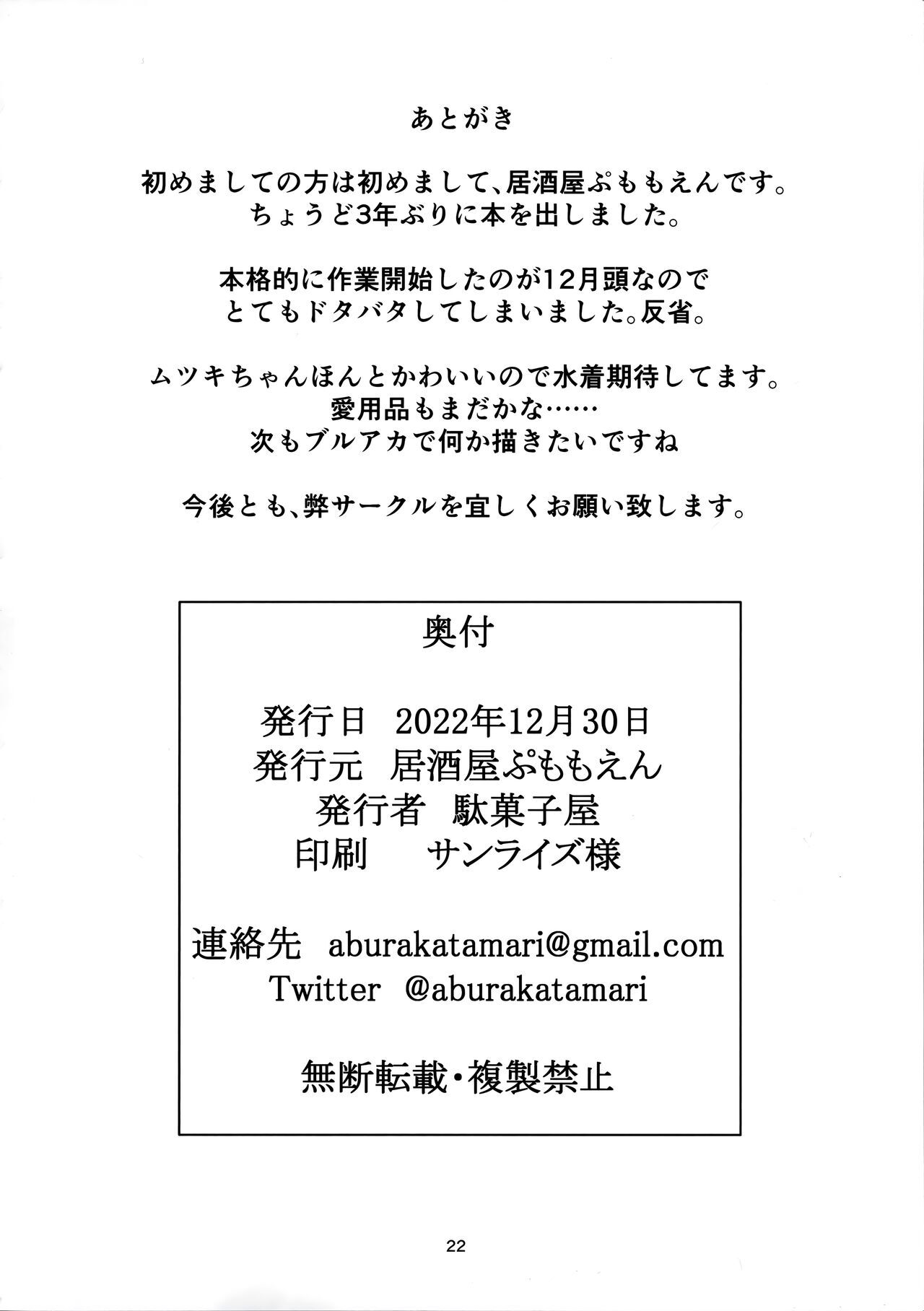 あとがき

初めましての方は初めまして、居酒屋ぷももえんです。
ちょうど3年ぶりに本を出しました。

本格的に作業開始したのが12月頭なので
とてもドタバタしてしまいました。反省。

ムツキちゃんほんとかわいいので水着期待してます。
愛用品もまだかな……
次もブルアカで何か描きたいですね

今後とも、弊サークルを宜しくお願い致します。

奥付

発行日 2022年12月30日
発行元 居酒屋ぷももえん
発行者 駄菓子屋
印刷 サンライズ様

連絡先 aburakatamari@gmail.com
Twitter @aburakatamari

無断転載・複製禁止

22